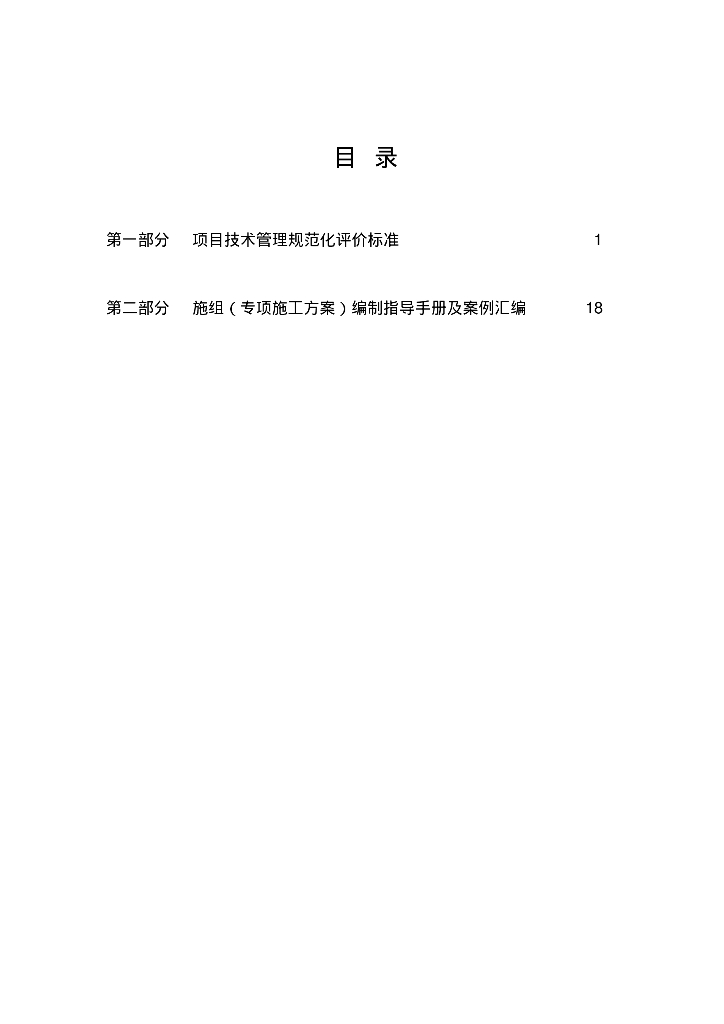 目 录

第一部分 项目技术管理规范化评价标准 1

第二部分 施组（专项施工方案）编制指导手册及案例汇编 18